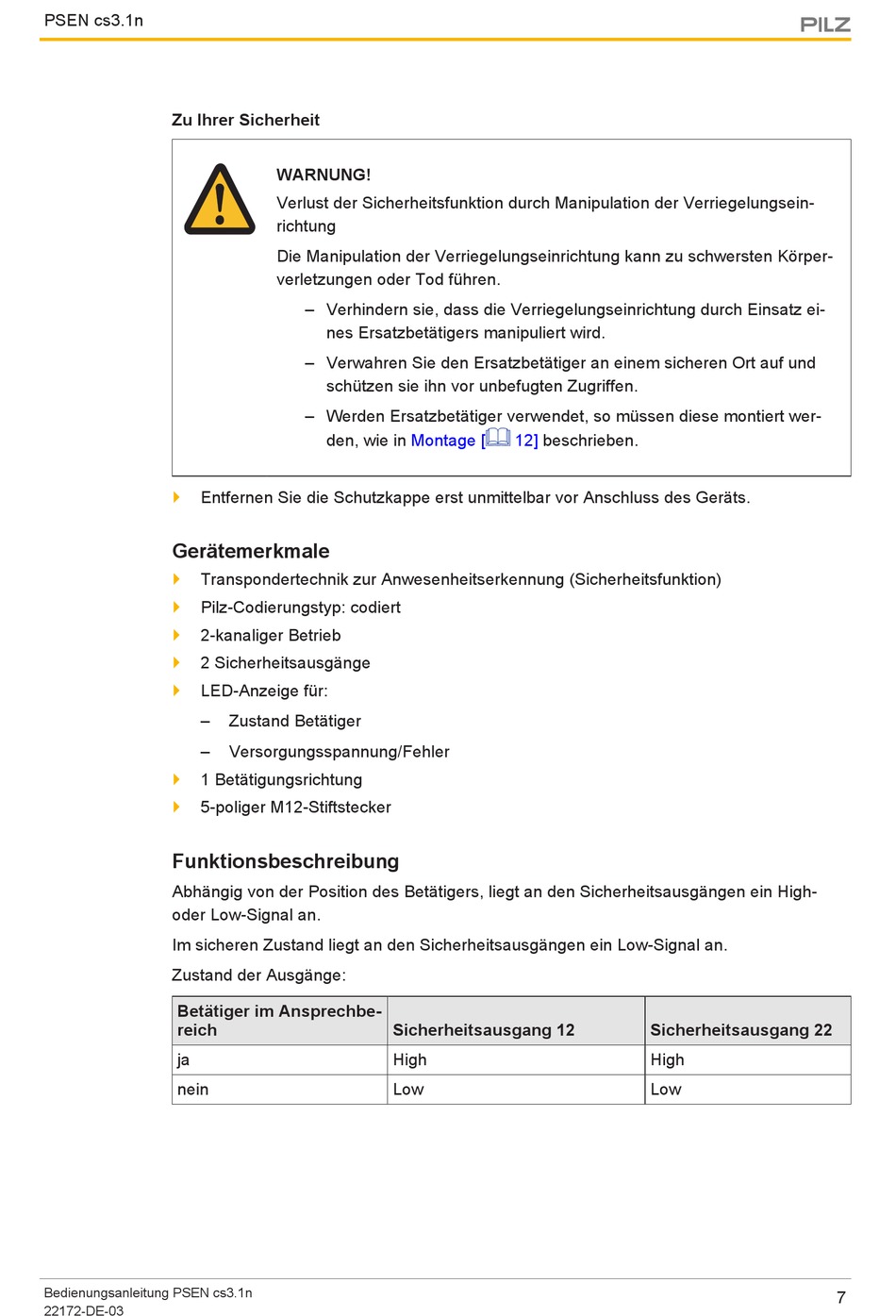 PSEN cs3.1n

PILZ

Zu Ihrer Sicherheit

WARNUNG!

Verlust der Sicherheitsfunktion durch Manipulation der Verriegelungseinrichtung

Die Manipulation der Verriegelungseinrichtung kann zu schwersten Körperverletzungen oder Tod führen.

– Verhindern sie, dass die Verriegelungseinrichtung durch Einsatz eines Ersatzbetätigers manipuliert wird.

– Verwahren Sie den Ersatzbetätiger an einem sicheren Ort auf und schützen sie ihn vor unbefugten Zugriffen.

– Werden Ersatzbetätiger verwendet, so müssen diese montiert werden, wie in Montage [ 12] beschrieben.

Entfernen Sie die Schutzkappe erst unmittelbar vor Anschluss des Geräts.

Gerätemerkmale

Transpondertechnik zur Anwesenheitserkennung (Sicherheitsfunktion)

Pilz-Codierungstyp: codiert

2-kanaliger Betrieb

2 Sicherheitsausgänge

LED-Anzeige für:

– Zustand Betätiger

– Versorgungsspannung/Fehler

1 Betätigungsrichtung

5-poliger M12-Stiftstecker

Funktionsbeschreibung

Abhängig von der Position des Betätigers, liegt an den Sicherheitsausgängen ein High- oder Low-Signal an.

Im sicheren Zustand liegt an den Sicherheitsausgängen ein Low-Signal an.

Zustand der Ausgänge:

| Betätiger im Ansprechbereich | Sicherheitsausgang 12 | Sicherheitsausgang 22 |
|---|---|---|
| ja | High | High |
| nein | Low | Low |

Bedienungsanleitung PSEN cs3.1n
22172-DE-03

7